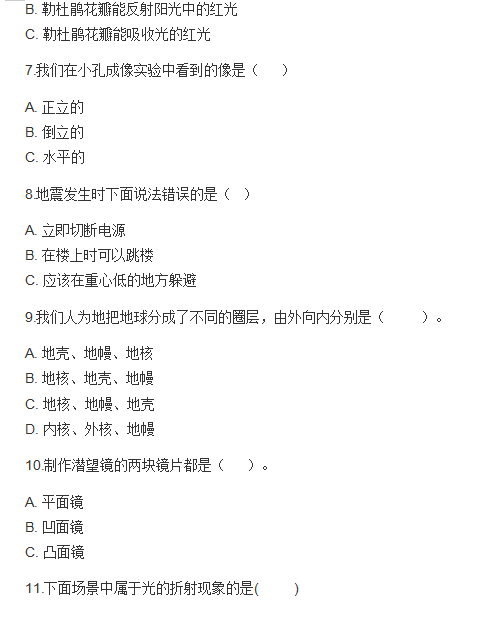 B. 勒杜鹃花瓣能反射阳光中的红光
C. 勒杜鹃花瓣能吸收光的红光

7.我们在小孔成像实验中看到的像是（　　）

A. 正立的
B. 倒立的
C. 水平的

8.地震发生时下面说法错误的是（ ）

A. 立即切断电源
B. 在楼上时可以跳楼
C. 应该在重心低的地方躲避

9.我们人为地把地球分成了不同的圈层，由外向内分别是（　　）。

A. 地壳、地幔、地核
B. 地核、地壳、地幔
C. 地核、地幔、地壳
D. 内核、外核、地幔

10.制作潜望镜的两块镜片都是（　）。

A. 平面镜
B. 凹面镜
C. 凸面镜

11.下面场景中属于光的折射现象的是(　　)